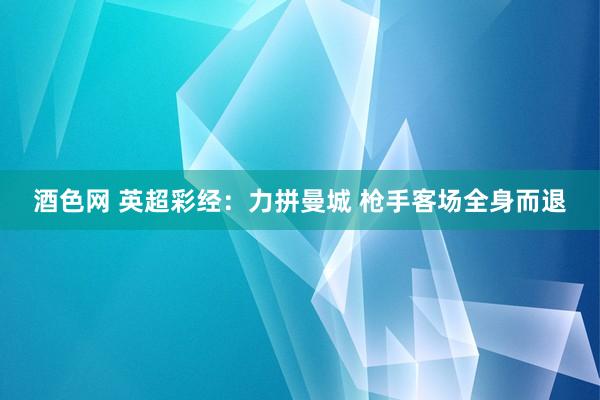 酒色网 英超彩经：力拼曼城 枪手客场全身而退